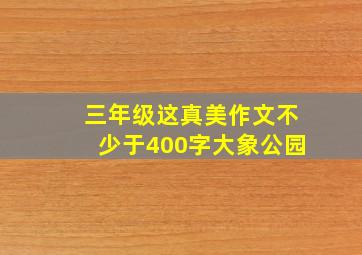 三年级这真美作文不少于400字大象公园